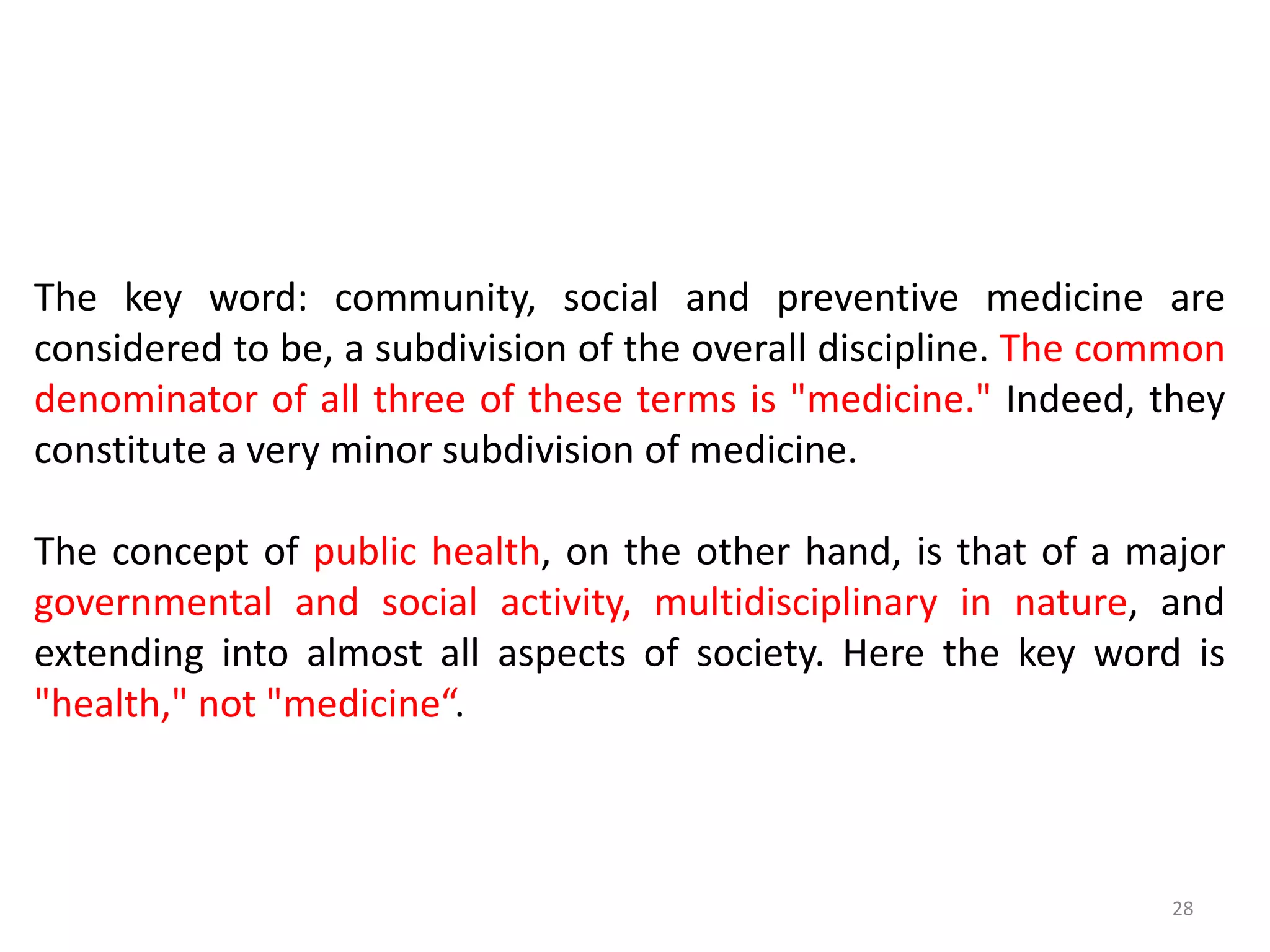 The key word: community, social and preventive medicine are considered to be, a subdivision of the overall discipline. The common denominator of all three of these terms is "medicine." Indeed, they constitute a very minor subdivision of medicine.

The concept of public health, on the other hand, is that of a major governmental and social activity, multidisciplinary in nature, and extending into almost all aspects of society. Here the key word is "health," not "medicine“.

28